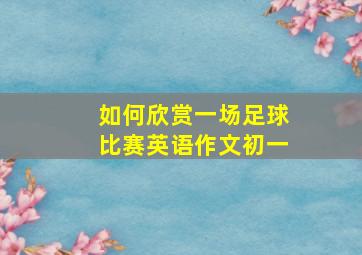 如何欣赏一场足球比赛英语作文初一